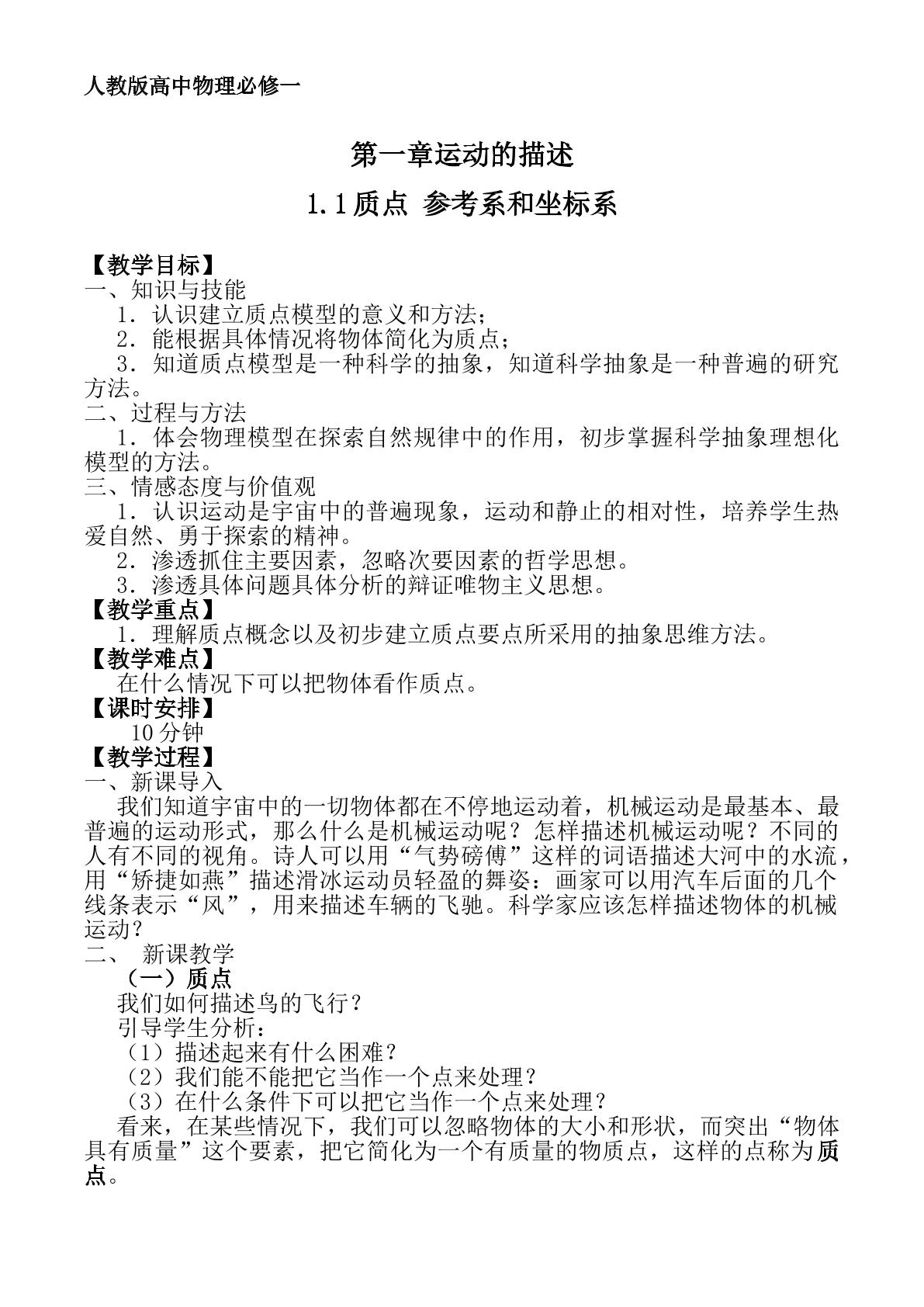 人教版高中物理必修一

第一章运动的描述

1.1质点 参考系和坐标系

【教学目标】

一、知识与技能

1．认识建立质点模型的意义和方法；

2．能根据具体情况将物体简化为质点；

3．知道质点模型是一种科学的抽象，知道科学抽象是一种普遍的研究方法。

二、过程与方法

1．体会物理模型在探索自然规律中的作用，初步掌握科学抽象理想化模型的方法。

三、情感态度与价值观

1．认识运动是宇宙中的普遍现象，运动和静止的相对性，培养学生热爱自然、勇于探索的精神。

2．渗透抓住主要因素，忽略次要因素的哲学思想。

3．渗透具体问题具体分析的辩证唯物主义思想。

【教学重点】

1．理解质点概念以及初步建立质点要点所采用的抽象思维方法。

【教学难点】

在什么情况下可以把物体看作质点。

【课时安排】

10分钟

【教学过程】

一、新课导入

我们知道宇宙中的一切物体都在不停地运动着，机械运动是最基本、最普遍的运动形式，那么什么是机械运动呢？怎样描述机械运动呢？不同的人有不同的视角。诗人可以用“气势磅傅”这样的词语描述大河中的水流，用“矫捷如燕”描述滑冰运动员轻盈的舞姿：画家可以用汽车后面的几个线条表示“风”，用来描述车辆的飞驰。科学家应该怎样描述物体的机械运动？

二、 新课教学

（一）质点

我们如何描述鸟的飞行？

引导学生分析：

（1）描述起来有什么困难？

（2）我们能不能把它当作一个点来处理？

（3）在什么条件下可以把它当作一个点来处理？

看来，在某些情况下，我们可以忽略物体的大小和形状，而突出“物体具有质量”这个要素，把它简化为一个有质量的物质点，这样的点称为质点。